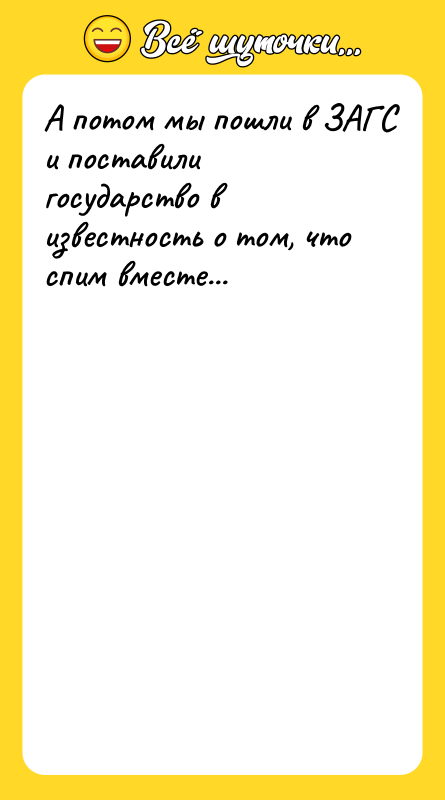 Всё шуточки...

А потом мы пошли в ЗАГС и поставили государство в известность о том, что спим вместе...